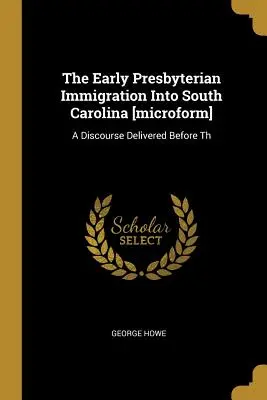 The Early Presbyterian Immigration Into South Carolina [microform]

A Discourse Delivered Before Th

Scholar SELECT

GEORGE HOWE